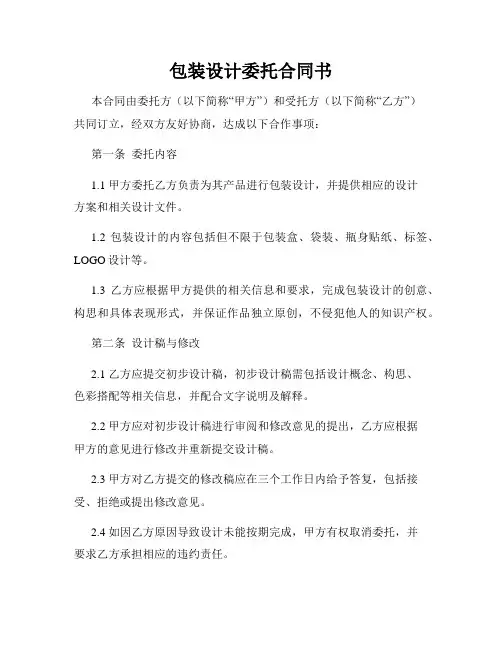 包装设计委托合同书

本合同由委托方（以下简称“甲方”）和受托方（以下简称“乙方”）共同订立，经双方友好协商，达成以下合作事项：

第一条 委托内容

1.1 甲方委托乙方负责为其产品进行包装设计，并提供相应的设计方案和相关设计文件。

1.2 包装设计的内容包括但不限于包装盒、袋装、瓶身贴纸、标签、LOGO 设计等。

1.3 乙方应根据甲方提供的相关信息和要求，完成包装设计的创意、构思和具体表现形式，并保证作品独立原创，不侵犯他人的知识产权。

第二条 设计稿与修改

2.1 乙方应提交初步设计稿，初步设计稿需包括设计概念、构思、色彩搭配等相关信息，并配合文字说明及解释。

2.2 甲方应对初步设计稿进行审阅和修改意见的提出，乙方应根据甲方的意见进行修改并重新提交设计稿。

2.3 甲方对乙方提交的修改稿应在三个工作日内给予答复，包括接受、拒绝或提出修改意见。

2.4 如因乙方原因导致设计未能按期完成，甲方有权取消委托，并要求乙方承担相应的违约责任。